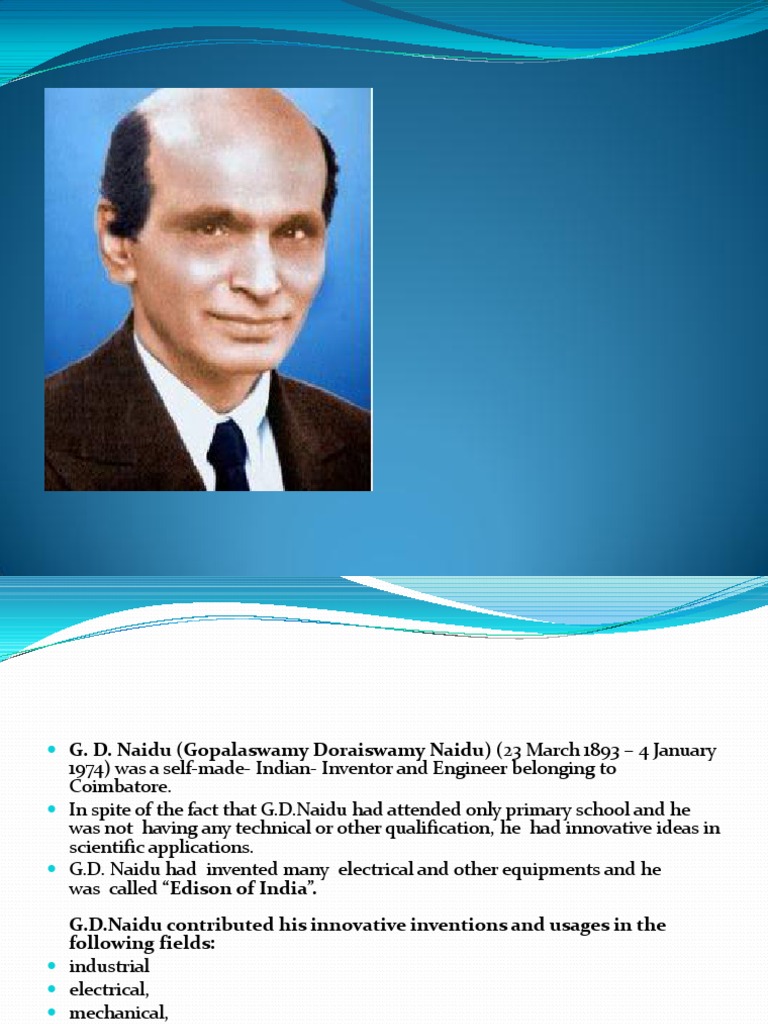 • G. D. Naidu (Gopalaswamy Doraiswamy Naidu) (23 March 1893 – 4 January 1974) was a self-made- Indian- Inventor and Engineer belonging to Coimbatore.
• In spite of the fact that G.D.Naidu had attended only primary school and he was not having any technical or other qualification, he had innovative ideas in scientific applications.
• G.D. Naidu had invented many electrical and other equipments and he was called "Edison of India".

G.D.Naidu contributed his innovative inventions and usages in the following fields:
• industrial
• electrical,
• mechanical,